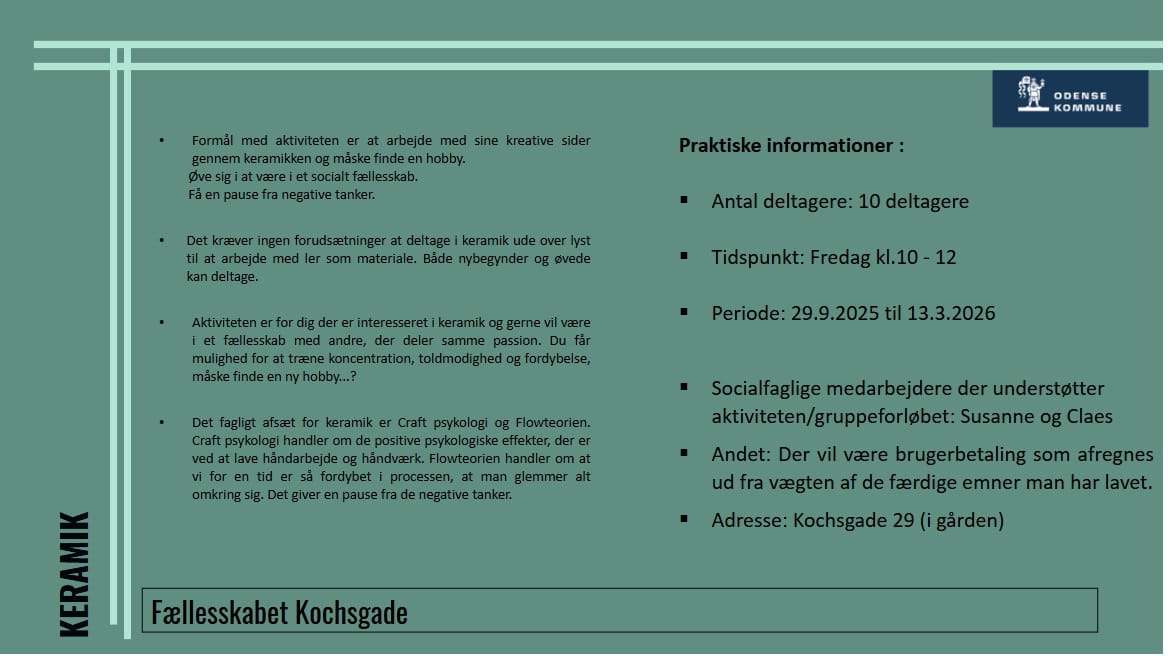 ODENSE KOMMUNE

• Formål med aktiviteten er at arbejde med sine kreative sider gennem keramikken og måske finde en hobby.
Øve sig i at være i et socialt fællesskab.
Få en pause fra negative tanker.

• Det kræver ingen forudsætninger at deltage i keramik ude over lyst til at arbejde med ler som materiale. Både nybegynder og øvede kan deltage.

• Aktiviteten er for dig der er interesseret i keramik og gerne vil være i et fællesskab med andre, der deler samme passion. Du får mulighed for at træne koncentration, toldmodighed og fordybelse, måske finde en ny hobby…?

• Det fagligt afsæt for keramik er Craft psykologi og Flowteorien. Craft psykologi handler om de positive psykologiske effekter, der er ved at lave håndarbejde og håndværk. Flowteorien handler om at vi for en tid er så fordybet i processen, at man glemmer alt omkring sig. Det giver en pause fra de negative tanker.

Praktiske informationer :

▪ Antal deltagere: 10 deltagere

▪ Tidspunkt: Fredag kl.10 - 12

▪ Periode: 29.9.2025 til 13.3.2026

▪ Socialfaglige medarbejdere der understøtter aktiviteten/gruppeforløbet: Susanne og Claes

▪ Andet: Der vil være brugerbetaling som afregnes ud fra vægten af de færdige emner man har lavet.

▪ Adresse: Kochsgade 29 (i gården)

KERAMIK

Fællesskabet Kochsgade